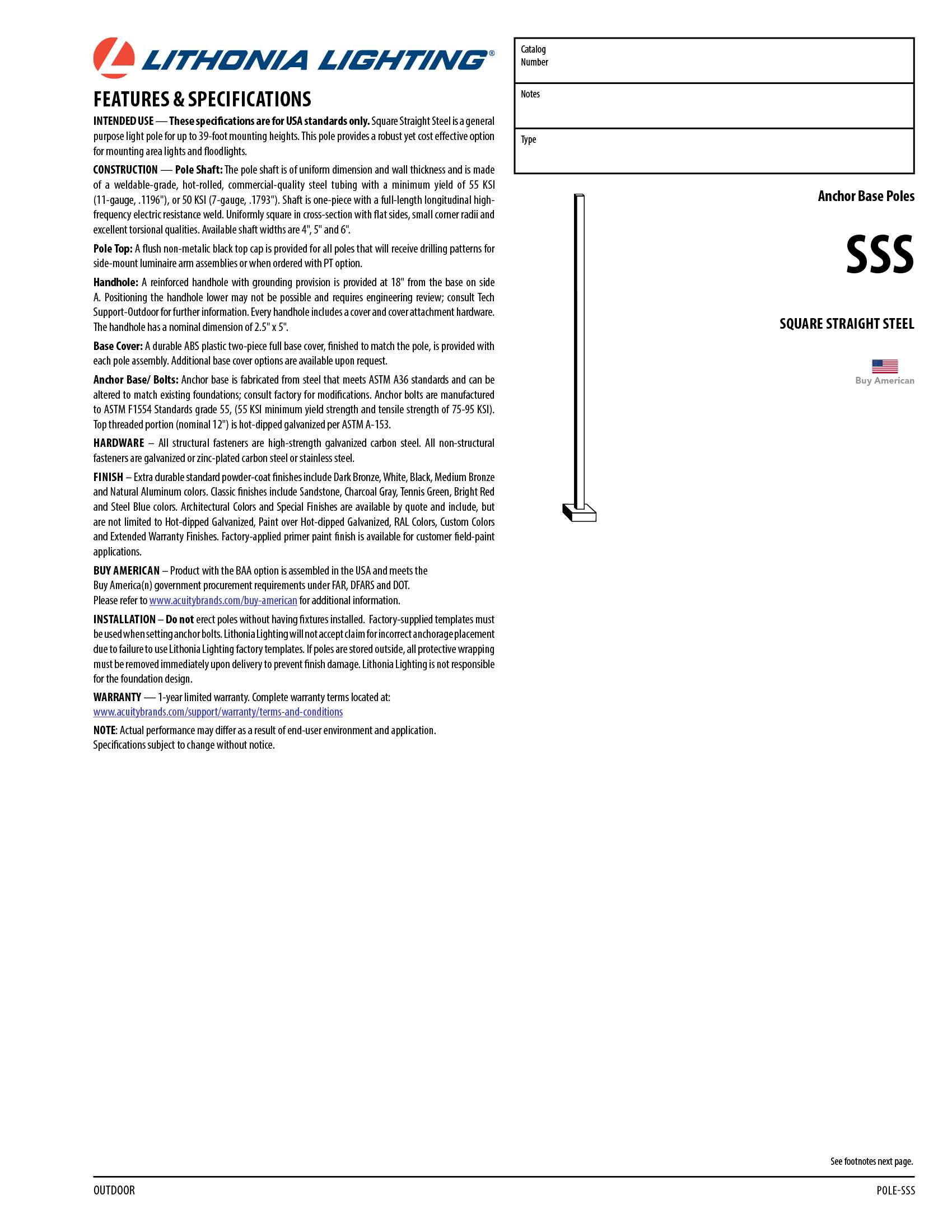 LITHONIA LIGHTING®

FEATURES & SPECIFICATIONS

INTENDED USE — These specifications are for USA standards only. Square Straight Steel is a general purpose light pole for up to 39-foot mounting heights. This pole provides a robust yet cost effective option for mounting area lights and floodlights.

CONSTRUCTION — Pole Shaft: The pole shaft is of uniform dimension and wall thickness and is made of a weldable-grade, hot-rolled, commercial-quality steel tubing with a minimum yield of 55 KSI (11-gauge, .1196"), or 50 KSI (7-gauge, .1793"). Shaft is one-piece with a full-length longitudinal high-frequency electric resistance weld. Uniformly square in cross-section with flat sides, small corner radii and excellent torsional qualities. Available shaft widths are 4", 5" and 6".

Pole Top: A flush non-metalic black top cap is provided for all poles that will receive drilling patterns for side-mount luminaire arm assemblies or when ordered with PT option.

Handhole: A reinforced handhole with grounding provision is provided at 18" from the base on side A. Positioning the handhole lower may not be possible and requires engineering review; consult Tech Support-Outdoor for further information. Every handhole includes a cover and cover attachment hardware. The handhole has a nominal dimension of 2.5" x 5".

Base Cover: A durable ABS plastic two-piece full base cover, finished to match the pole, is provided with each pole assembly. Additional base cover options are available upon request.

Anchor Base/ Bolts: Anchor base is fabricated from steel that meets ASTM A36 standards and can be altered to match existing foundations; consult factory for modifications. Anchor bolts are manufactured to ASTM F1554 Standards grade 55, (55 KSI minimum yield strength and tensile strength of 75-95 KSI). Top threaded portion (nominal 12") is hot-dipped galvanized per ASTM A-153.

HARDWARE – All structural fasteners are high-strength galvanized carbon steel. All non-structural fasteners are galvanized or zinc-plated carbon steel or stainless steel.

FINISH – Extra durable standard powder-coat finishes include Dark Bronze, White, Black, Medium Bronze and Natural Aluminum colors. Classic finishes include Sandstone, Charcoal Gray, Tennis Green, Bright Red and Steel Blue colors. Architectural Colors and Special Finishes are available by quote and include, but are not limited to Hot-dipped Galvanized, Paint over Hot-dipped Galvanized, RAL Colors, Custom Colors and Extended Warranty Finishes. Factory-applied primer paint finish is available for customer field-paint applications.

BUY AMERICAN – Product with the BAA option is assembled in the USA and meets the Buy America(n) government procurement requirements under FAR, DFARS and DOT. Please refer to www.acuitybrands.com/buy-american for additional information.

INSTALLATION – Do not erect poles without having fixtures installed. Factory-supplied templates must be used when setting anchor bolts. Lithonia Lighting will not accept claim for incorrect anchorage placement due to failure to use Lithonia Lighting factory templates. If poles are stored outside, all protective wrapping must be removed immediately upon delivery to prevent finish damage. Lithonia Lighting is not responsible for the foundation design.

WARRANTY — 1-year limited warranty. Complete warranty terms located at: www.acuitybrands.com/support/warranty/terms-and-conditions

NOTE: Actual performance may differ as a result of end-user environment and application. Specifications subject to change without notice.

Catalog Number

Notes

Type

Anchor Base Poles

SSS

SQUARE STRAIGHT STEEL

Buy American

See footnotes next page.

OUTDOOR

POLE-SSS